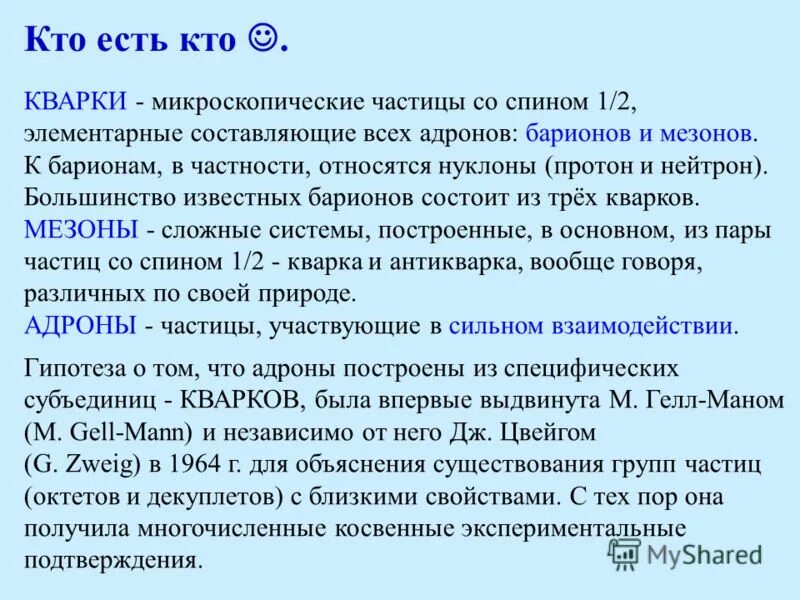 Кто есть кто ☺.

КВАРКИ - микроскопические частицы со спином 1/2, элементарные составляющие всех адронов: барионов и мезонов. К барионам, в частности, относятся нуклоны (протон и нейтрон). Большинство известных барионов состоит из трёх кварков.
МЕЗОНЫ - сложные системы, построенные, в основном, из пары частиц со спином 1/2 - кварка и антикварка, вообще говоря, различных по своей природе.
АДРОНЫ - частицы, участвующие в сильном взаимодействии.

Гипотеза о том, что адроны построены из специфических субъединиц - КВАРКОВ, была впервые выдвинута М. Гелл-Маном (M. Gell-Mann) и независимо от него Дж. Цвейгом (G. Zweig) в 1964 г. для объяснения существования групп частиц (октетов и декуплетов) с близкими свойствами. С тех пор она получила многочисленные косвенные экспериментальные подтверждения.

MyShared